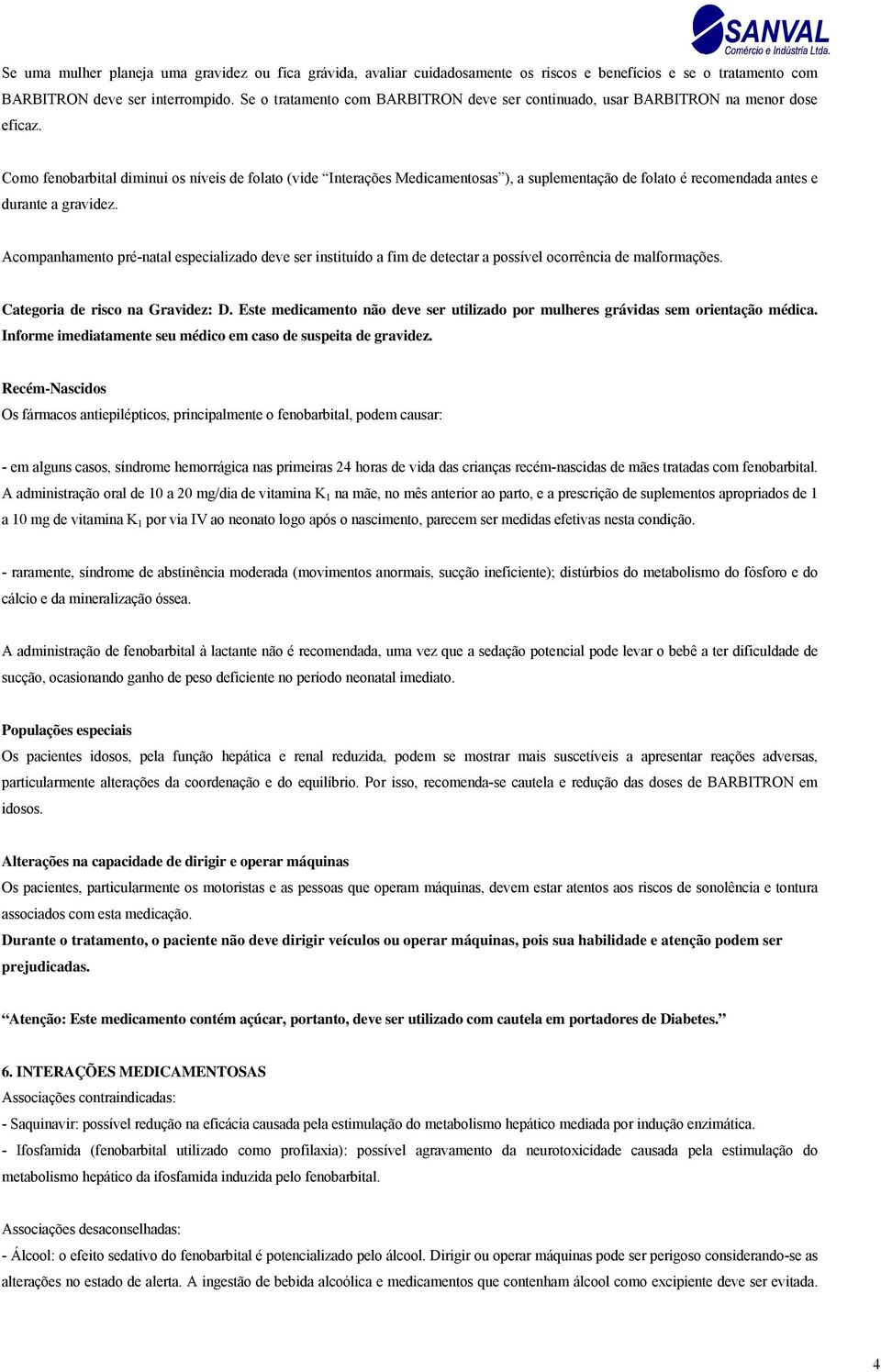 SANVAL
Comércio e Indústria Ltda.

Se uma mulher planeja uma gravidez ou fica grávida, avaliar cuidadosamente os riscos e benefícios e se o tratamento com BARBITRON deve ser interrompido. Se o tratamento com BARBITRON deve ser continuado, usar BARBITRON na menor dose eficaz.

Como fenobarbital diminui os níveis de folato (vide "Interações Medicamentosas"), a suplementação de folato é recomendada antes e durante a gravidez.

Acompanhamento pré-natal especializado deve ser instituído a fim de detectar a possível ocorrência de malformações.

Categoria de risco na Gravidez: D. Este medicamento não deve ser utilizado por mulheres grávidas sem orientação médica. Informe imediatamente seu médico em caso de suspeita de gravidez.

Recém-Nascidos
Os fármacos antiepilépticos, principalmente o fenobarbital, podem causar:

- em alguns casos, síndrome hemorrágica nas primeiras 24 horas de vida das crianças recém-nascidas de mães tratadas com fenobarbital. A administração oral de 10 a 20 mg/dia de vitamina $K_1$ na mãe, no mês anterior ao parto, e a prescrição de suplementos apropriados de 1 a 10 mg de vitamina $K_1$ por via IV ao neonato logo após o nascimento, parecem ser medidas efetivas nesta condição.

- raramente, síndrome de abstinência moderada (movimentos anormais, sucção ineficiente); distúrbios do metabolismo do fósforo e do cálcio e da mineralização óssea.

A administração de fenobarbital à lactante não é recomendada, uma vez que a sedação potencial pode levar o bebê a ter dificuldade de sucção, ocasionando ganho de peso deficiente no período neonatal imediato.

Populações especiais
Os pacientes idosos, pela função hepática e renal reduzida, podem se mostrar mais suscetíveis a apresentar reações adversas, particularmente alterações da coordenação e do equilíbrio. Por isso, recomenda-se cautela e redução das doses de BARBITRON em idosos.

Alterações na capacidade de dirigir e operar máquinas
Os pacientes, particularmente os motoristas e as pessoas que operam máquinas, devem estar atentos aos riscos de sonolência e tontura associados com esta medicação.
Durante o tratamento, o paciente não deve dirigir veículos ou operar máquinas, pois sua habilidade e atenção podem ser prejudicadas.

"Atenção: Este medicamento contém açúcar, portanto, deve ser utilizado com cautela em portadores de Diabetes."

6. INTERAÇÕES MEDICAMENTOSAS
Associações contraindicadas:
- Saquinavir: possível redução na eficácia causada pela estimulação do metabolismo hepático mediada por indução enzimática.
- Ifosfamida (fenobarbital utilizado como profilaxia): possível agravamento da neurotoxicidade causada pela estimulação do metabolismo hepático da ifosfamida induzida pelo fenobarbital.

Associações desaconselhadas:
- Álcool: o efeito sedativo do fenobarbital é potencializado pelo álcool. Dirigir ou operar máquinas pode ser perigoso considerando-se as alterações no estado de alerta. A ingestão de bebida alcoólica e medicamentos que contenham álcool como excipiente deve ser evitada.

4